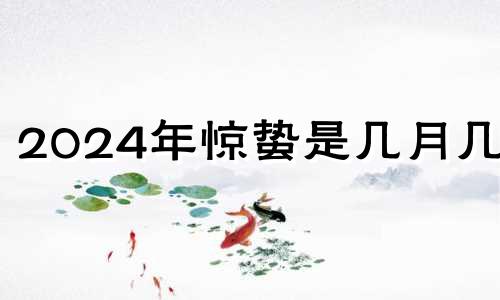 2024年惊蛰是几月几